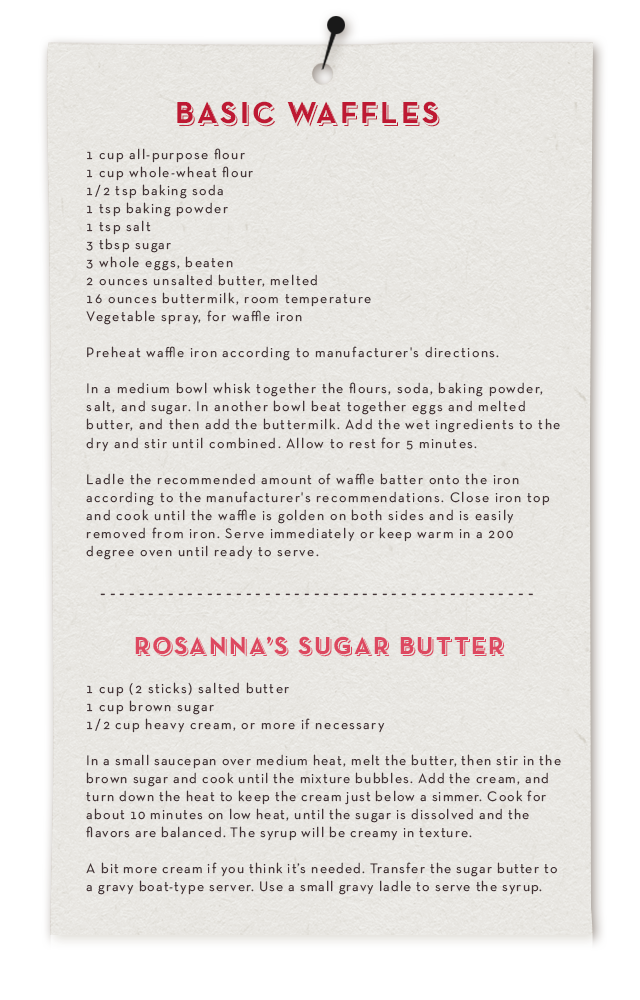 BASIC WAFFLES

1 cup all-purpose flour
1 cup whole-wheat flour
1/2 tsp baking soda
1 tsp baking powder
1 tsp salt
3 tbsp sugar
3 whole eggs, beaten
2 ounces unsalted butter, melted
16 ounces buttermilk, room temperature
Vegetable spray, for waffle iron

Preheat waffle iron according to manufacturer's directions.

In a medium bowl whisk together the flours, soda, baking powder, salt, and sugar. In another bowl beat together eggs and melted butter, and then add the buttermilk. Add the wet ingredients to the dry and stir until combined. Allow to rest for 5 minutes.

Ladle the recommended amount of waffle batter onto the iron according to the manufacturer's recommendations. Close iron top and cook until the waffle is golden on both sides and is easily removed from iron. Serve immediately or keep warm in a 200 degree oven until ready to serve.

ROSANNA'S SUGAR BUTTER

1 cup (2 sticks) salted butter
1 cup brown sugar
1/2 cup heavy cream, or more if necessary

In a small saucepan over medium heat, melt the butter, then stir in the brown sugar and cook until the mixture bubbles. Add the cream, and turn down the heat to keep the cream just below a simmer. Cook for about 10 minutes on low heat, until the sugar is dissolved and the flavors are balanced. The syrup will be creamy in texture.

A bit more cream if you think it's needed. Transfer the sugar butter to a gravy boat-type server. Use a small gravy ladle to serve the syrup.